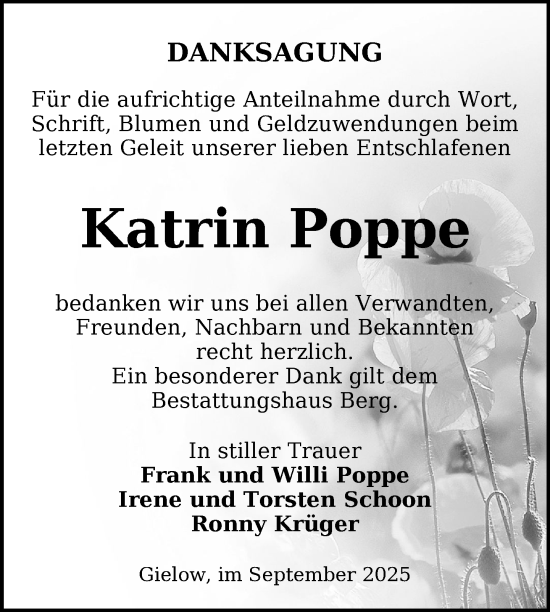 DANKSAGUNG

Für die aufrichtige Anteilnahme durch Wort, Schrift, Blumen und Geldzuwendungen beim letzten Geleit unserer lieben Entschlafenen

Katrin Poppe

bedanken wir uns bei allen Verwandten, Freunden, Nachbarn und Bekannten recht herzlich.
Ein besonderer Dank gilt dem Bestattungshaus Berg.

In stiller Trauer
Frank und Willi Poppe
Irene und Torsten Schoon
Ronny Krüger

Gielow, im September 2025